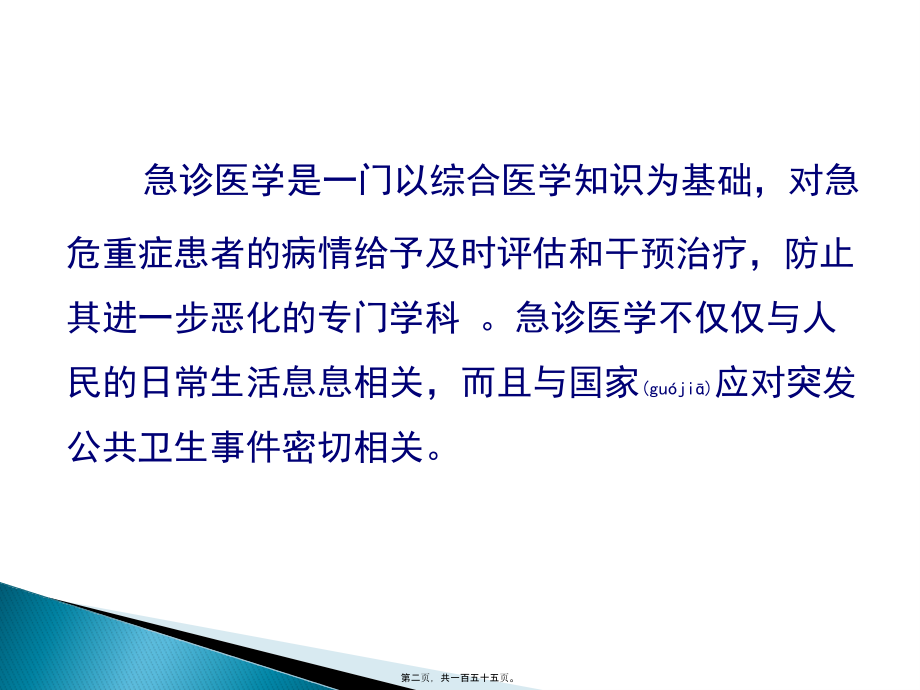 急诊医学是一门以综合医学知识为基础，对急危重症患者的病情给予及时评估和干预治疗，防止其进一步恶化的专门学科 。急诊医学不仅仅与人民的日常生活息息相关，而且与国家(guójiā)应对突发公共卫生事件密切相关。

第二页，共一百五十五页。